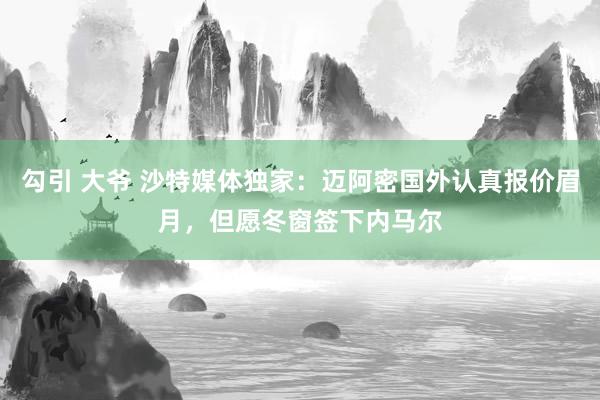 勾引 大爷 沙特媒体独家：迈阿密国外认真报价眉月，但愿冬窗签下内马尔